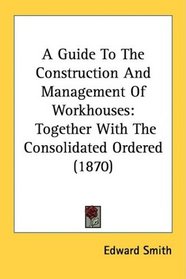 A Guide To The Construction And Management Of Workhouses: Together With The Consolidated Ordered (1870)

Edward Smith